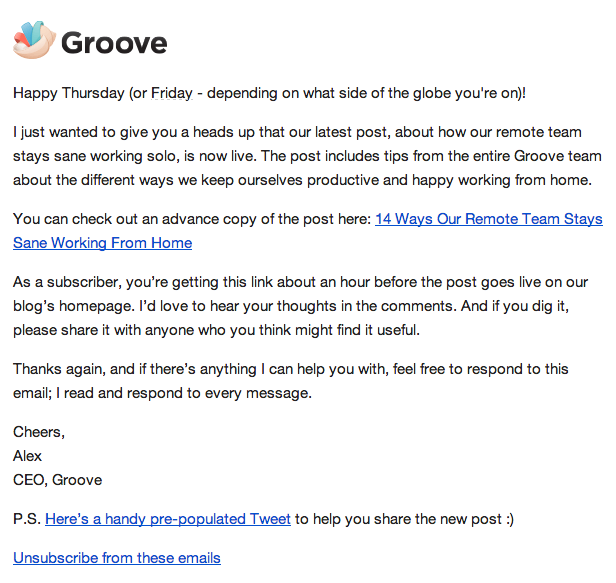 Groove

Happy Thursday (or Friday - depending on what side of the globe you're on)!

I just wanted to give you a heads up that our latest post, about how our remote team stays sane working solo, is now live. The post includes tips from the entire Groove team about the different ways we keep ourselves productive and happy working from home.

You can check out an advance copy of the post here: 14 Ways Our Remote Team Stays Sane Working From Home

As a subscriber, you're getting this link about an hour before the post goes live on our blog's homepage. I'd love to hear your thoughts in the comments. And if you dig it, please share it with anyone who you think might find it useful.

Thanks again, and if there's anything I can help you with, feel free to respond to this email; I read and respond to every message.

Cheers,
Alex
CEO, Groove

P.S. Here's a handy pre-populated Tweet to help you share the new post :)

Unsubscribe from these emails